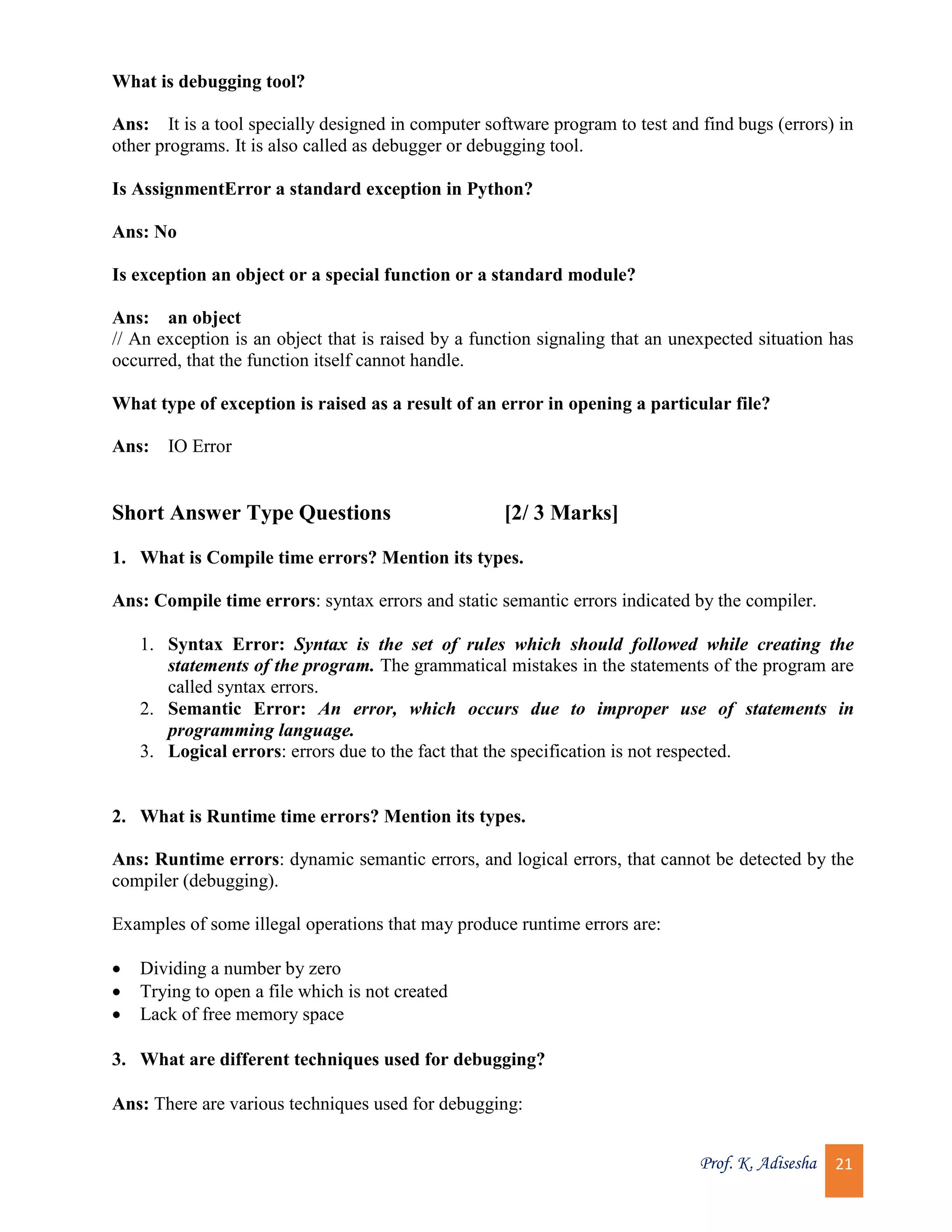 What is debugging tool?

Ans: It is a tool specially designed in computer software program to test and find bugs (errors) in other programs. It is also called as debugger or debugging tool.

Is AssignmentError a standard exception in Python?

Ans: No

Is exception an object or a special function or a standard module?

Ans: an object
// An exception is an object that is raised by a function signaling that an unexpected situation has occurred, that the function itself cannot handle.

What type of exception is raised as a result of an error in opening a particular file?

Ans: IO Error

Short Answer Type Questions [2/ 3 Marks]

1. What is Compile time errors? Mention its types.

Ans: Compile time errors: syntax errors and static semantic errors indicated by the compiler.

1. Syntax Error: Syntax is the set of rules which should followed while creating the statements of the program. The grammatical mistakes in the statements of the program are called syntax errors.
2. Semantic Error: An error, which occurs due to improper use of statements in programming language.
3. Logical errors: errors due to the fact that the specification is not respected.

2. What is Runtime time errors? Mention its types.

Ans: Runtime errors: dynamic semantic errors, and logical errors, that cannot be detected by the compiler (debugging).

Examples of some illegal operations that may produce runtime errors are:

• Dividing a number by zero
• Trying to open a file which is not created
• Lack of free memory space

3. What are different techniques used for debugging?

Ans: There are various techniques used for debugging:

Prof. K. Adisesha 21